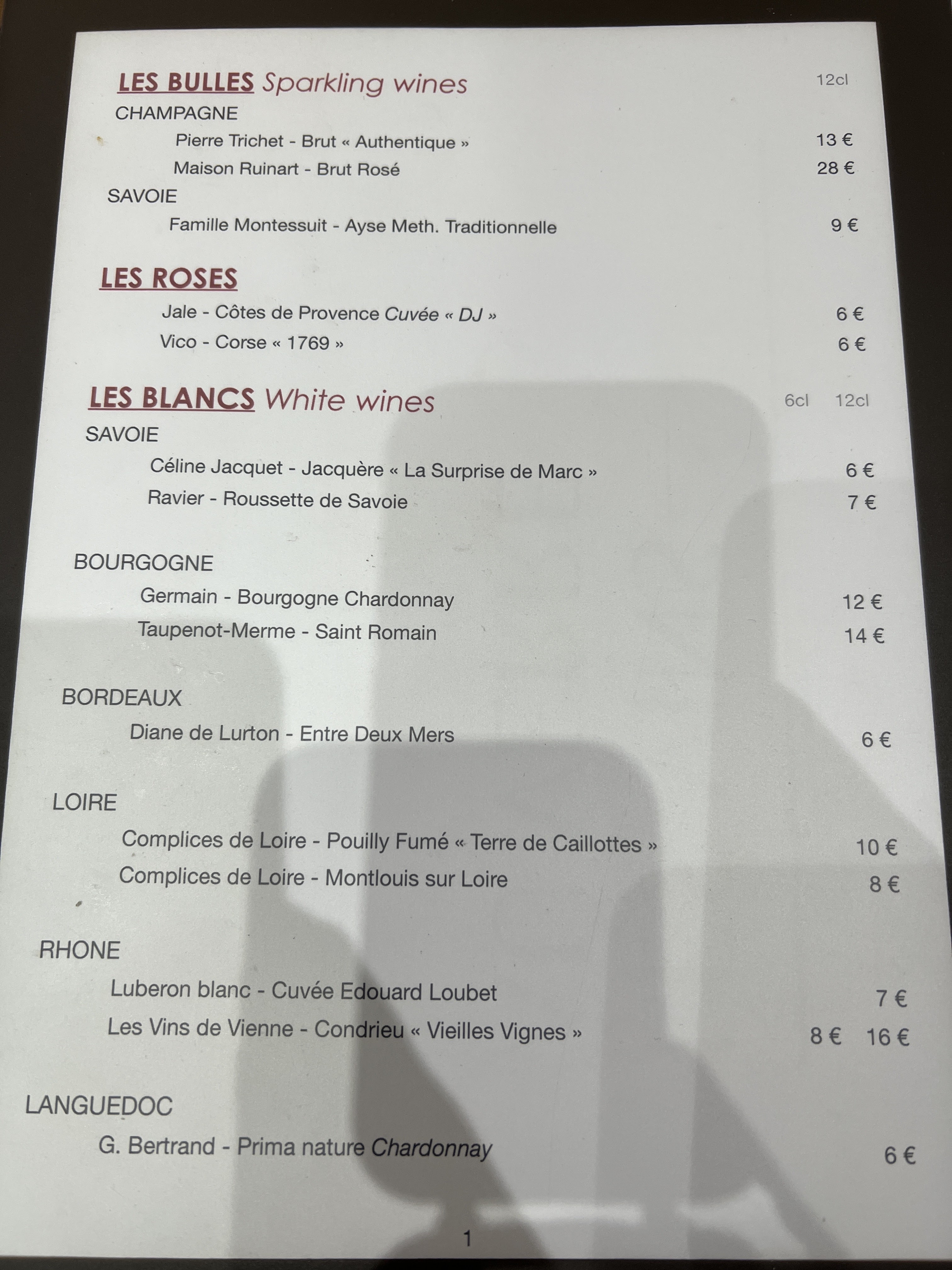 LES BULLES Sparkling wines 12cl

CHAMPAGNE

Pierre Trichet - Brut « Authentique » 13 €

Maison Ruinart - Brut Rosé 28 €

SAVOIE

Famille Montessuit - Ayse Meth. Traditionnelle 9 €

LES ROSES

Jale - Côtes de Provence Cuvée « DJ » 6 €

Vico - Corse « 1769 » 6 €

LES BLANCS White wines 6cl 12cl

SAVOIE

Céline Jacquet - Jacquère « La Surprise de Marc » 6 €

Ravier - Roussette de Savoie 7 €

BOURGOGNE

Germain - Bourgogne Chardonnay 12 €

Taupenot-Merme - Saint Romain 14 €

BORDEAUX

Diane de Lurton - Entre Deux Mers 6 €

LOIRE

Complices de Loire - Pouilly Fumé « Terre de Caillottes » 10 €

Complices de Loire - Montlouis sur Loire 8 €

RHONE

Luberon blanc - Cuvée Edouard Loubet 7 €

Les Vins de Vienne - Condrieu « Vieilles Vignes » 8 € 16 €

LANGUEDOC

G. Bertrand - Prima nature Chardonnay 6 €

1